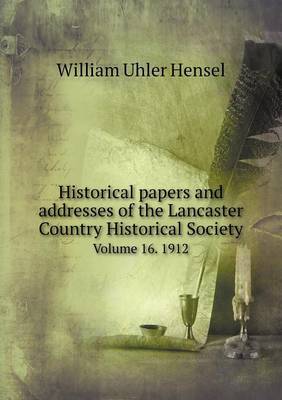 William Uhler Hensel

Historical papers and addresses of the Lancaster Country Historical Society
Volume 16. 1912